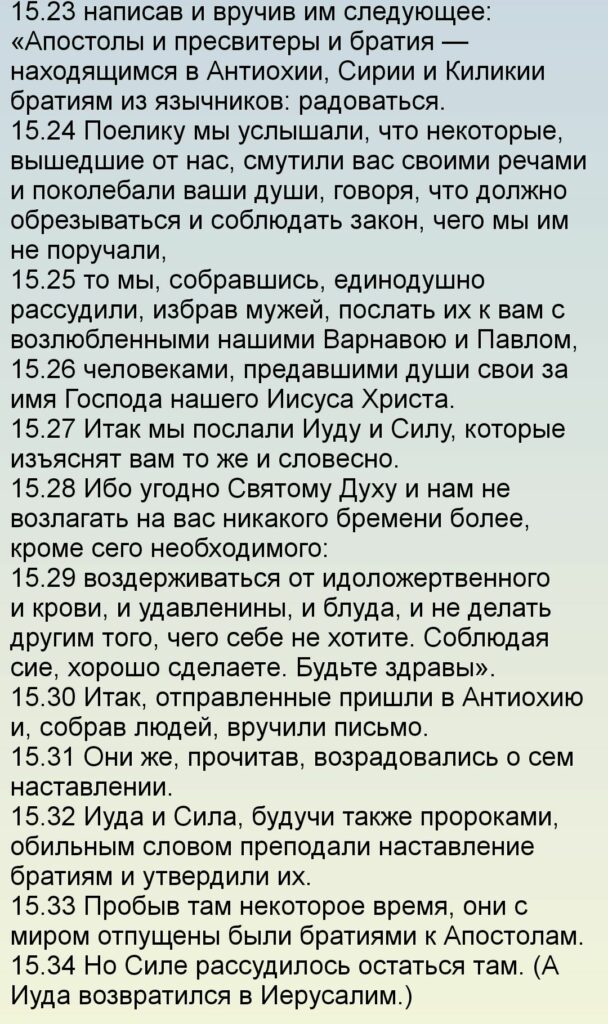 15.23 написав и вручив им следующее: «Апостолы и пресвитеры и братия — находящимся в Антиохии, Сирии и Киликии братиям из язычников: радоваться.
15.24 Поелику мы услышали, что некоторые, вышедшие от нас, смутили вас своими речами и поколебали ваши души, говоря, что должно обрезываться и соблюдать закон, чего мы им не поручали,
15.25 то мы, собравшись, единодушно рассудили, избрав мужей, послать их к вам с возлюбленными нашими Варнавою и Павлом,
15.26 человеками, предавшими души свои за имя Господа нашего Иисуса Христа.
15.27 Итак мы послали Иуду и Силу, которые изъяснят вам то же и словесно.
15.28 Ибо угодно Святому Духу и нам не возлагать на вас никакого бремени более, кроме сего необходимого:
15.29 воздерживаться от идоложертвенного и крови, и удавленины, и блуда, и не делать другим того, чего себе не хотите. Соблюдая сие, хорошо сделаете. Будьте здравы».
15.30 Итак, отправленные пришли в Антиохию и, собрав людей, вручили письмо.
15.31 Они же, прочитав, возрадовались о сем наставлении.
15.32 Иуда и Сила, будучи также пророками, обильным словом преподали наставление братиям и утвердили их.
15.33 Пробыв там некоторое время, они с миром отпущены были братиями к Апостолам.
15.34 Но Силе рассудилось остаться там. (А Иуда возвратился в Иерусалим.)